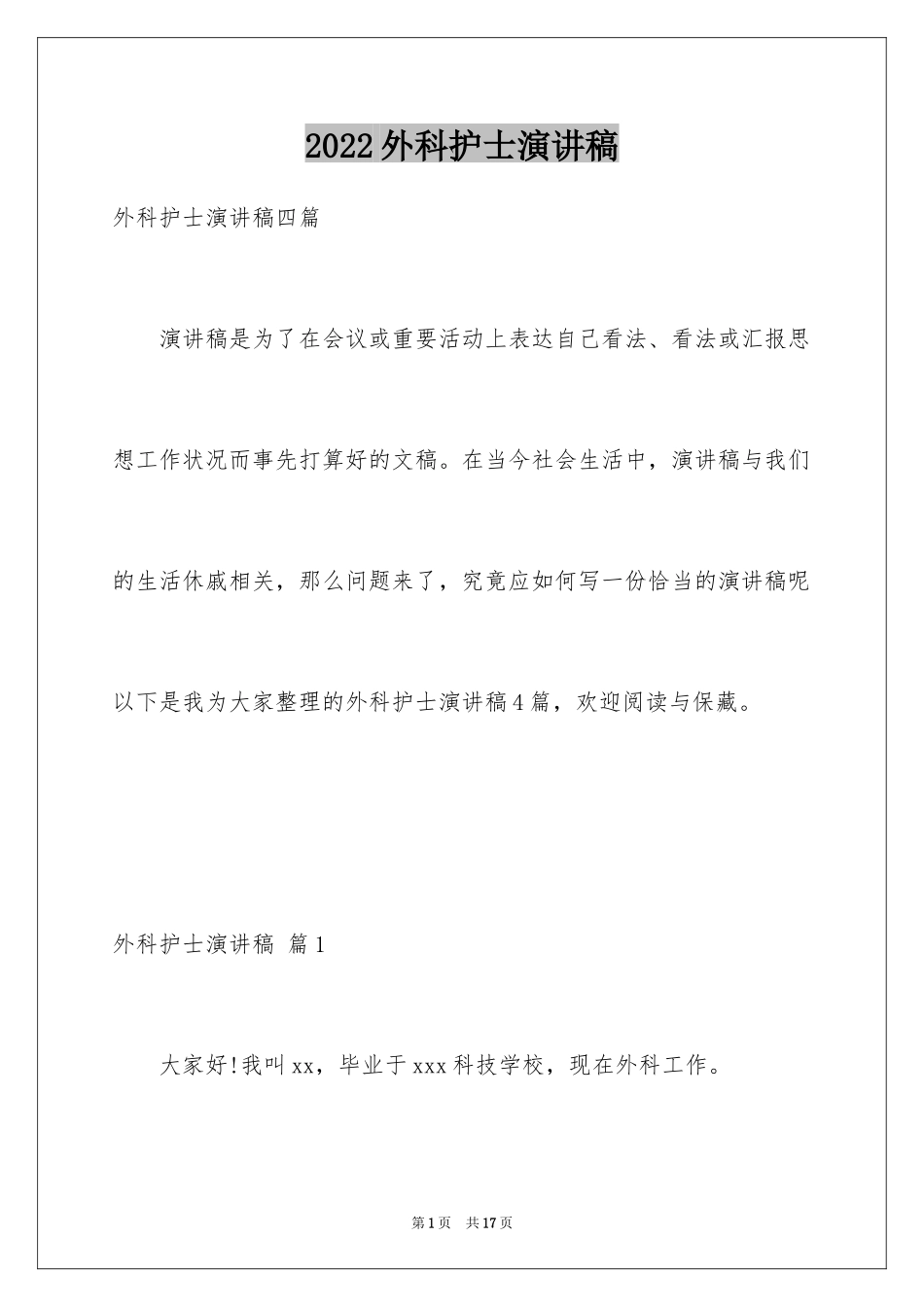 2022外科护士演讲稿

外科护士演讲稿四篇

演讲稿是为了在会议或重要活动上表达自己看法、看法或汇报思想工作状况而事先打算好的文稿。在当今社会生活中，演讲稿与我们的生活休戚相关，那么问题来了，究竟应如何写一份恰当的演讲稿呢以下是我为大家整理的外科护士演讲稿4篇，欢迎阅读与保藏。

外科护士演讲稿 篇1

大家好!我叫xx，毕业于xxx科技学校，现在外科工作。

第1页 共17页